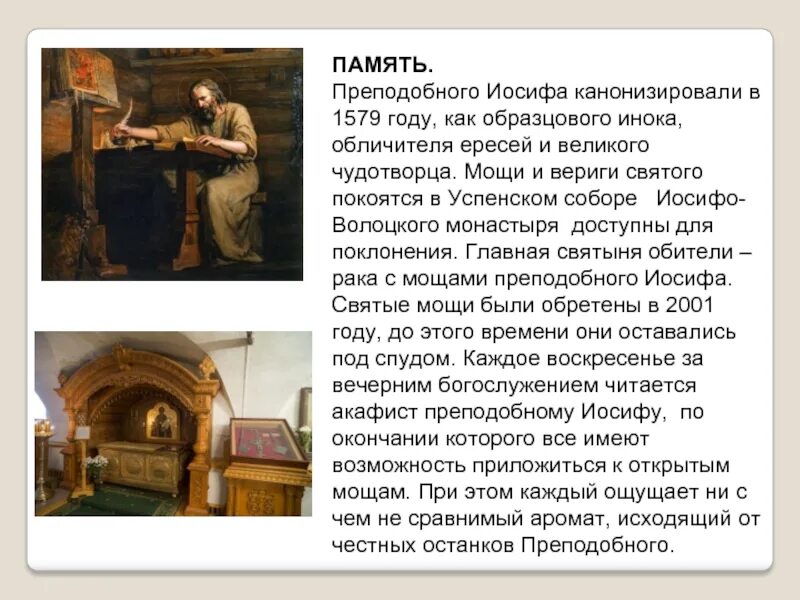 ПАМЯТЬ.

Преподобного Иосифа канонизировали в 1579 году, как образцового инока, обличителя ересей и великого чудотворца. Мощи и вериги святого покоятся в Успенском соборе Иосифо-Волоцкого монастыря доступны для поклонения. Главная святыня обители – рака с мощами преподобного Иосифа. Святые мощи были обретены в 2001 году, до этого времени они оставались под спудом. Каждое воскресенье за вечерним богослужением читается акафист преподобному Иосифу, по окончании которого все имеют возможность приложиться к открытым мощам. При этом каждый ощущает ни с чем не сравнимый аромат, исходящий от честных останков Преподобного.